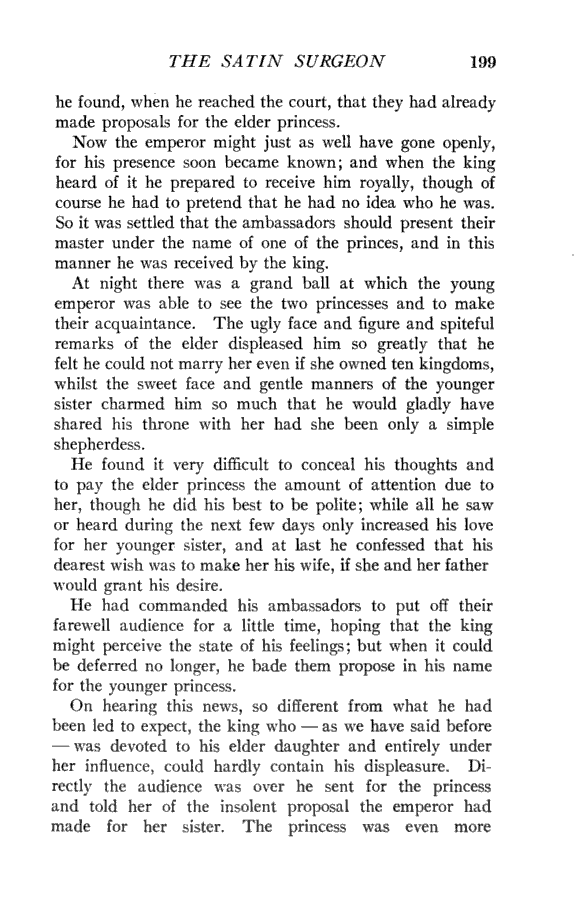 THE SATIN SURGEON 199

he found, when he reached the court, that they had already made proposals for the elder princess.

Now the emperor might just as well have gone openly, for his presence soon became known; and when the king heard of it he prepared to receive him royally, though of course he had to pretend that he had no idea who he was. So it was settled that the ambassadors should present their master under the name of one of the princes, and in this manner he was received by the king.

At night there was a grand ball at which the young emperor was able to see the two princesses and to make their acquaintance. The ugly face and figure and spiteful remarks of the elder displeased him so greatly that he felt he could not marry her even if she owned ten kingdoms, whilst the sweet face and gentle manners of the younger sister charmed him so much that he would gladly have shared his throne with her had she been only a simple shepherdess.

He found it very difficult to conceal his thoughts and to pay the elder princess the amount of attention due to her, though he did his best to be polite; while all he saw or heard during the next few days only increased his love for her younger sister, and at last he confessed that his dearest wish was to make her his wife, if she and her father would grant his desire.

He had commanded his ambassadors to put off their farewell audience for a little time, hoping that the king might perceive the state of his feelings; but when it could be deferred no longer, he bade them propose in his name for the younger princess.

On hearing this news, so different from what he had been led to expect, the king who — as we have said before — was devoted to his elder daughter and entirely under her influence, could hardly contain his displeasure. Directly the audience was over he sent for the princess and told her of the insolent proposal the emperor had made for her sister. The princess was even more